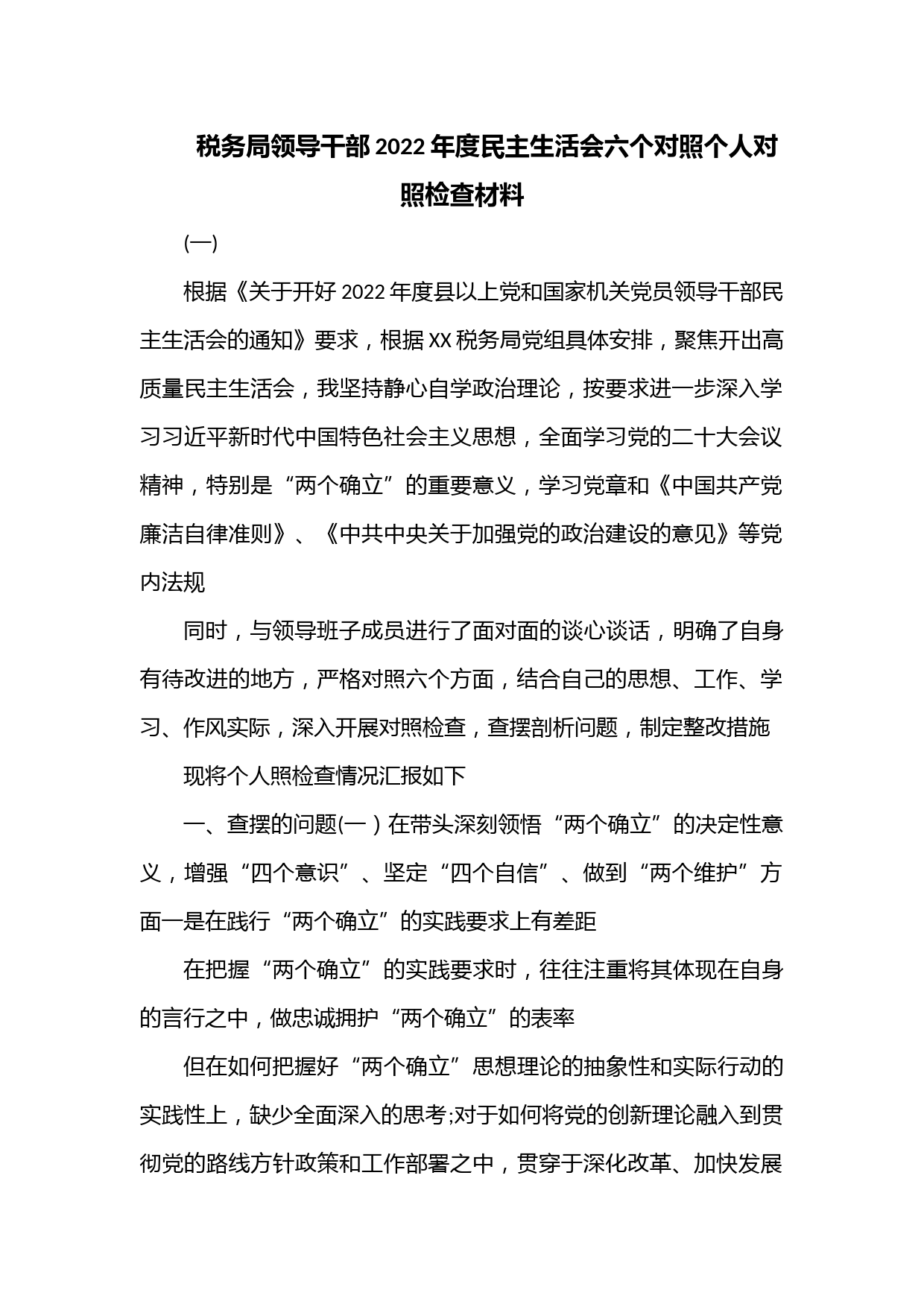 税务局领导干部2022年度民主生活会六个对照个人对照检查材料

(一)

根据《关于开好2022年度县以上党和国家机关党员领导干部民主生活会的通知》要求，根据XX税务局党组具体安排，聚焦开出高质量民主生活会，我坚持静心自学政治理论，按要求进一步深入学习习近平新时代中国特色社会主义思想，全面学习党的二十大会议精神，特别是“两个确立”的重要意义，学习党章和《中国共产党廉洁自律准则》、《中共中央关于加强党的政治建设的意见》等党内法规

同时，与领导班子成员进行了面对面的谈心谈话，明确了自身有待改进的地方，严格对照六个方面，结合自己的思想、工作、学习、作风实际，深入开展对照检查，查摆剖析问题，制定整改措施

现将个人照检查情况汇报如下

一、查摆的问题(一）在带头深刻领悟“两个确立”的决定性意义，增强“四个意识”、坚定“四个自信”、做到“两个维护”方面一是在践行“两个确立”的实践要求上有差距

在把握“两个确立”的实践要求时，往往注重将其体现在自身的言行之中，做忠诚拥护“两个确立”的表率

但在如何把握好“两个确立”思想理论的抽象性和实际行动的实践性上，缺少全面深入的思考;对于如何将党的创新理论融入到贯彻党的路线方针政策和工作部署之中，贯穿于深化改革、加快发展